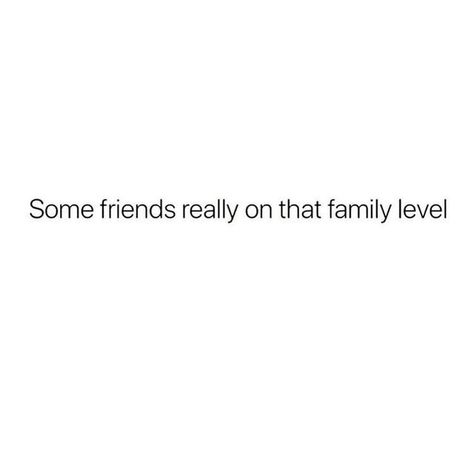 Some friends really on that family level